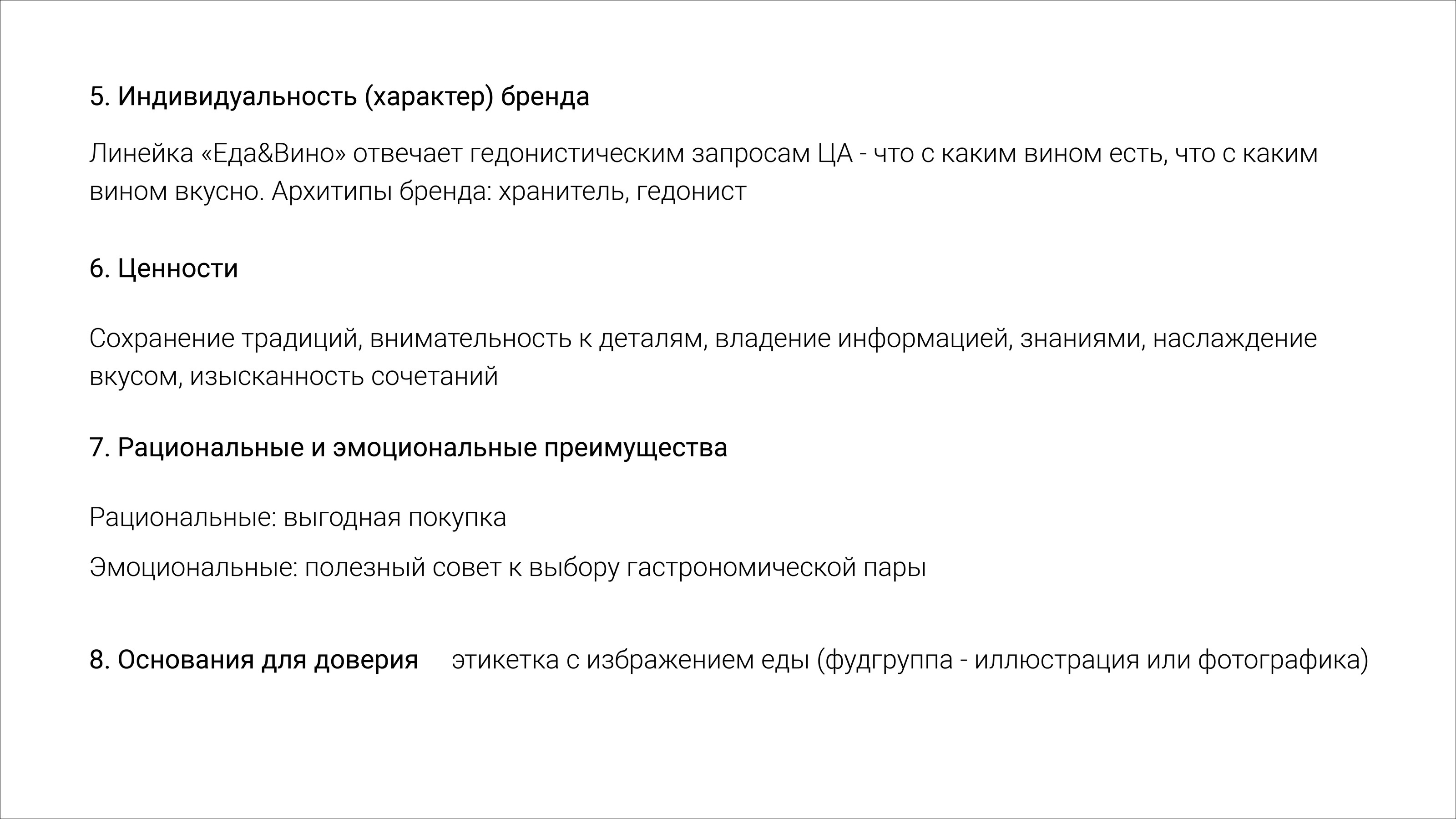 5. Индивидуальность (характер) бренда

Линейка «Еда&Вино» отвечает гедонистическим запросам ЦА - что с каким вином есть, что с каким вином вкусно. Архитипы бренда: хранитель, гедонист

6. Ценности

Сохранение традиций, внимательность к деталям, владение информацией, знаниями, наслаждение вкусом, изысканность сочетаний

7. Рациональные и эмоциональные преимущества

Рациональные: выгодная покупка

Эмоциональные: полезный совет к выбору гастрономической пары

8. Основания для доверия этикетка с избражением еды (фудгруппа - иллюстрация или фотографика)